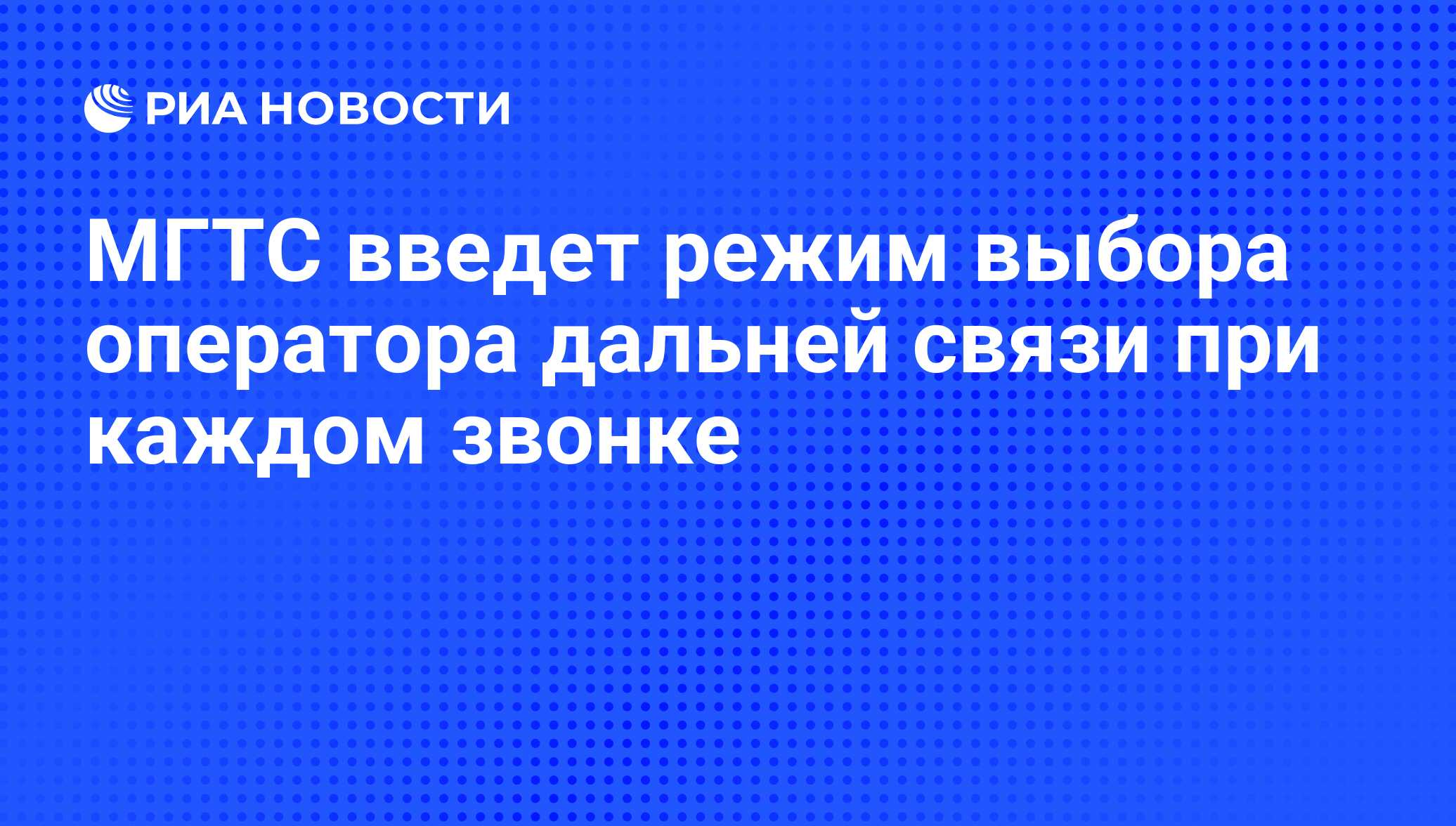 РИА НОВОСТИ

МГТС введет режим выбора оператора дальней связи при каждом звонке